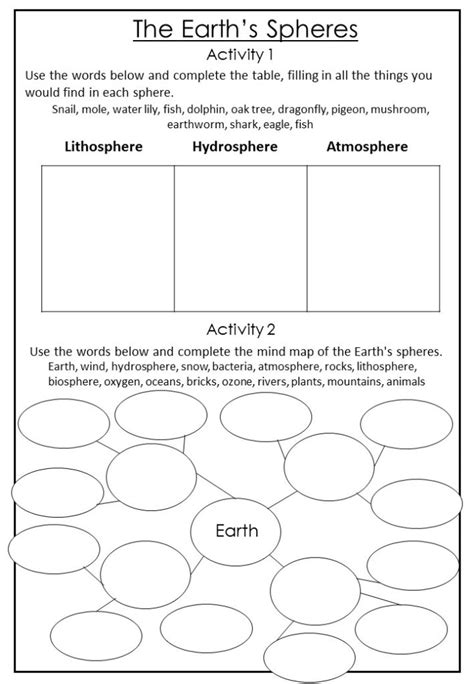 The Earth's Spheres

Activity 1

Use the words below and complete the table, filling in all the things you would find in each sphere.

Snail, mole, water lily, fish, dolphin, oak tree, dragonfly, pigeon, mushroom, earthworm, shark, eagle, fish

| Lithosphere | Hydrosphere | Atmosphere |
|---|---|---|
| | | |

Activity 2

Use the words below and complete the mind map of the Earth's spheres.

Earth, wind, hydrosphere, snow, bacteria, atmosphere, rocks, lithosphere, biosphere, oxygen, oceans, bricks, ozone, rivers, plants, mountains, animals

Earth